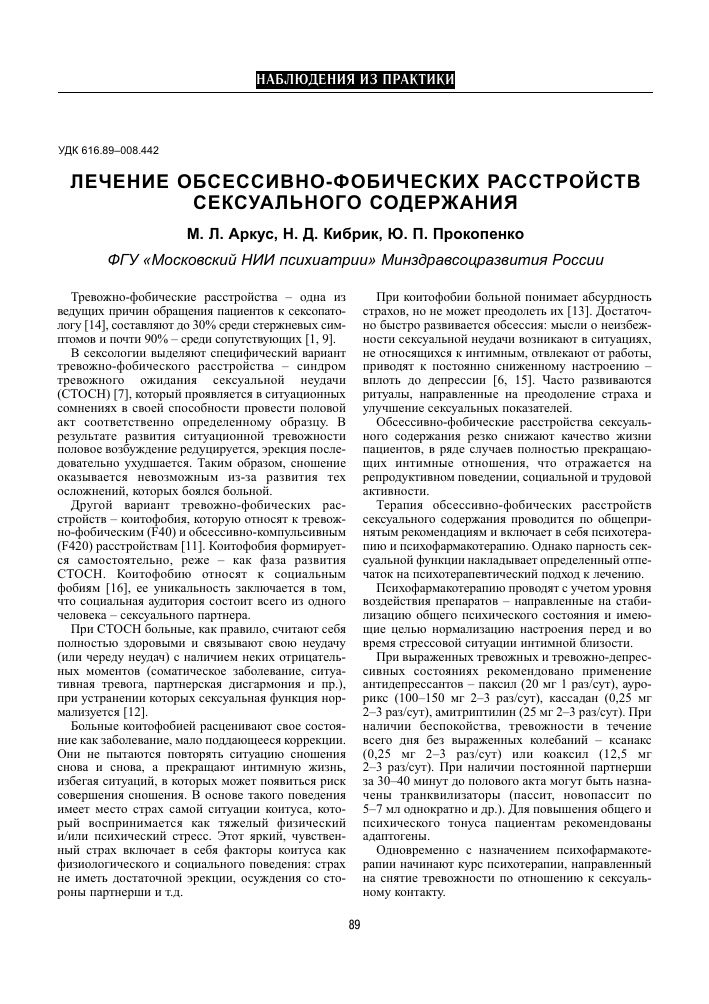 НАБЛЮДЕНИЯ ИЗ ПРАКТИКИ

УДК 616.89–008.442

ЛЕЧЕНИЕ ОБСЕССИВНО-ФОБИЧЕСКИХ РАССТРОЙСТВ СЕКСУАЛЬНОГО СОДЕРЖАНИЯ

М. Л. Аркус, Н. Д. Кибрик, Ю. П. Прокопенко

ФГУ «Московский НИИ психиатрии» Минздравсоцразвития России

Тревожно-фобические расстройства – одна из ведущих причин обращения пациентов к сексопатологу [14], составляют до 30% среди стержневых симптомов и почти 90% – среди сопутствующих [1, 9].

В сексологии выделяют специфический вариант тревожно-фобического расстройства – синдром тревожного ожидания сексуальной неудачи (СТОСН) [7], который проявляется в ситуационных сомнениях в своей способности провести половой акт соответственно определенному образцу. В результате развития ситуационной тревожности половое возбуждение редуцируется, эрекция последовательно ухудшается. Таким образом, сношение оказывается невозможным из-за развития тех осложнений, которых боялся больной.

Другой вариант тревожно-фобических расстройств – коитофобия, которую относят к тревожно-фобическим (F40) и обсессивно-компульсивным (F420) расстройствам [11]. Коитофобия формируется самостоятельно, реже – как фаза развития СТОСН. Коитофобию относят к социальным фобиям [16], ее уникальность заключается в том, что социальная аудитория состоит всего из одного человека – сексуального партнера.

При СТОСН больные, как правило, считают себя полностью здоровыми и связывают свою неудачу (или череду неудач) с наличием неких отрицательных моментов (соматическое заболевание, ситуативная тревога, партнерская дисгармония и пр.), при устранении которых сексуальная функция нормализуется [12].

Больные коитофобией расценивают свое состояние как заболевание, мало поддающееся коррекции. Они не пытаются повторять ситуацию сношения снова и снова, а прекращают интимную жизнь, избегая ситуаций, в которых может появиться риск совершения сношения. В основе такого поведения имеет место страх самой ситуации коитуса, который воспринимается как тяжелый физический и/или психический стресс. Этот яркий, чувственный страх включает в себя факторы коитуса как физиологического и социального поведения: страх не иметь достаточной эрекции, осуждения со стороны партнерши и т.д.

При коитофобии больной понимает абсурдность страхов, но не может преодолеть их [13]. Достаточно быстро развивается обсессия: мысли о неизбежности сексуальной неудачи возникают в ситуациях, не относящихся к интимным, отвлекают от работы, приводят к постоянно сниженному настроению – вплоть до депрессии [6, 15]. Часто развиваются ритуалы, направленные на преодоление страха и улучшение сексуальных показателей.

Обсессивно-фобические расстройства сексуального содержания резко снижают качество жизни пациентов, в ряде случаев полностью прекращающих интимные отношения, что отражается на репродуктивном поведении, социальной и трудовой активности.

Терапия обсессивно-фобических расстройств сексуального содержания проводится по общепринятым рекомендациям и включает в себя психотерапию и психофармакотерапию. Однако парность сексуальной функции накладывает определенный отпечаток на психотерапевтический подход к лечению.

Психофармакотерапию проводят с учетом уровня воздействия препаратов – направленные на стабилизацию общего психического состояния и имеющие целью нормализацию настроения перед и во время стрессовой ситуации интимной близости.

При выраженных тревожных и тревожно-депрессивных состояниях рекомендовано применение антидепрессантов – паксил (20 мг 1 раз/сут), аурорикс (100–150 мг 2–3 раз/сут), кассадан (0,25 мг 2–3 раз/сут), амитриптилин (25 мг 2–3 раз/сут). При наличии беспокойства, тревожности в течение всего дня без выраженных колебаний – ксанакс (0,25 мг 2–3 раз/сут) или коаксил (12,5 мг 2–3 раз/сут). При наличии постоянной партнерши за 30–40 минут до полового акта могут быть назначены транквилизаторы (пассит, новопассит по 5–7 мл однократно и др.). Для повышения общего и психического тонуса пациентам рекомендованы адаптогены.

Одновременно с назначением психофармакотерапии начинают курс психотерапии, направленный на снятие тревожности по отношению к сексуальному контакту.

89